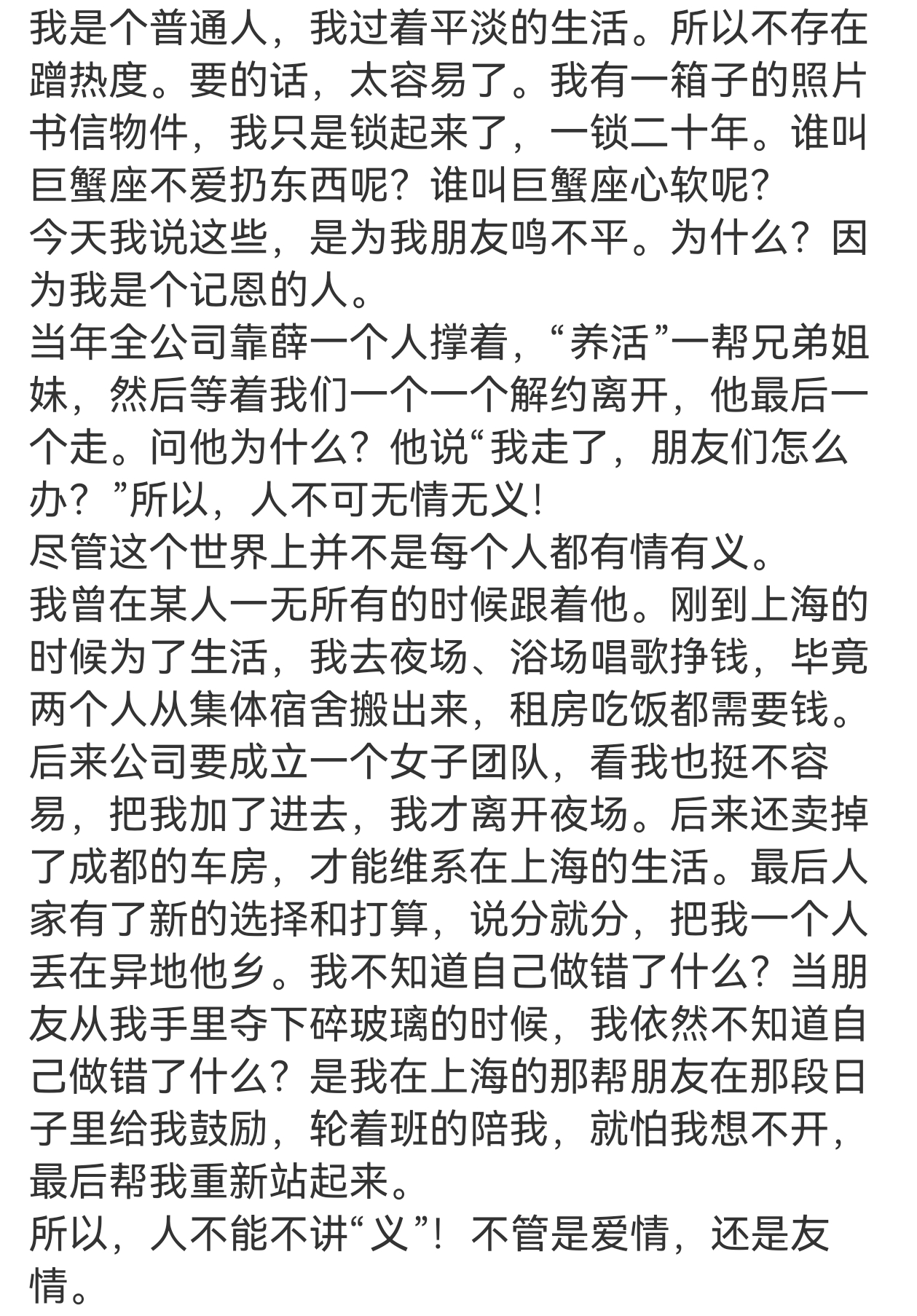 我是个普通人，我过着平淡的生活。所以不存在蹭热度。要的话，太容易了。我有一箱子的照片书信物件，我只是锁起来了，一锁二十年。谁叫巨蟹座不爱扔东西呢？谁叫巨蟹座心软呢？
今天我说这些，是为我朋友鸣不平。为什么？因为我是个记恩的人。
当年全公司靠薛一个人撑着，“养活”一帮兄弟姐妹，然后等着我们一个一个解约离开，他最后一个走。问他为什么？他说“我走了，朋友们怎么办？”所以，人不可无情无义！
尽管这个世界上并不是每个人都有情有义。
我曾在某人一无所有的时候跟着他。刚到上海的时候为了生活，我去夜场、浴场唱歌挣钱，毕竟两个人从集体宿舍搬出来，租房吃饭都需要钱。后来公司要成立一个女子团队，看我也挺不容易，把我加了进去，我才离开夜场。后来还卖掉了成都的车房，才能维系在上海的生活。最后人家有了新的选择和打算，说分就分，把我一个人丢在异地他乡。我不知道自己做错了什么？当朋友从我手里夺下碎玻璃的时候，我依然不知道自己做错了什么？是我在上海的那帮朋友在那段日子里给我鼓励，轮着班的陪我，就怕我想不开，最后帮我重新站起来。
所以，人不能不讲“义”！不管是爱情，还是友情。